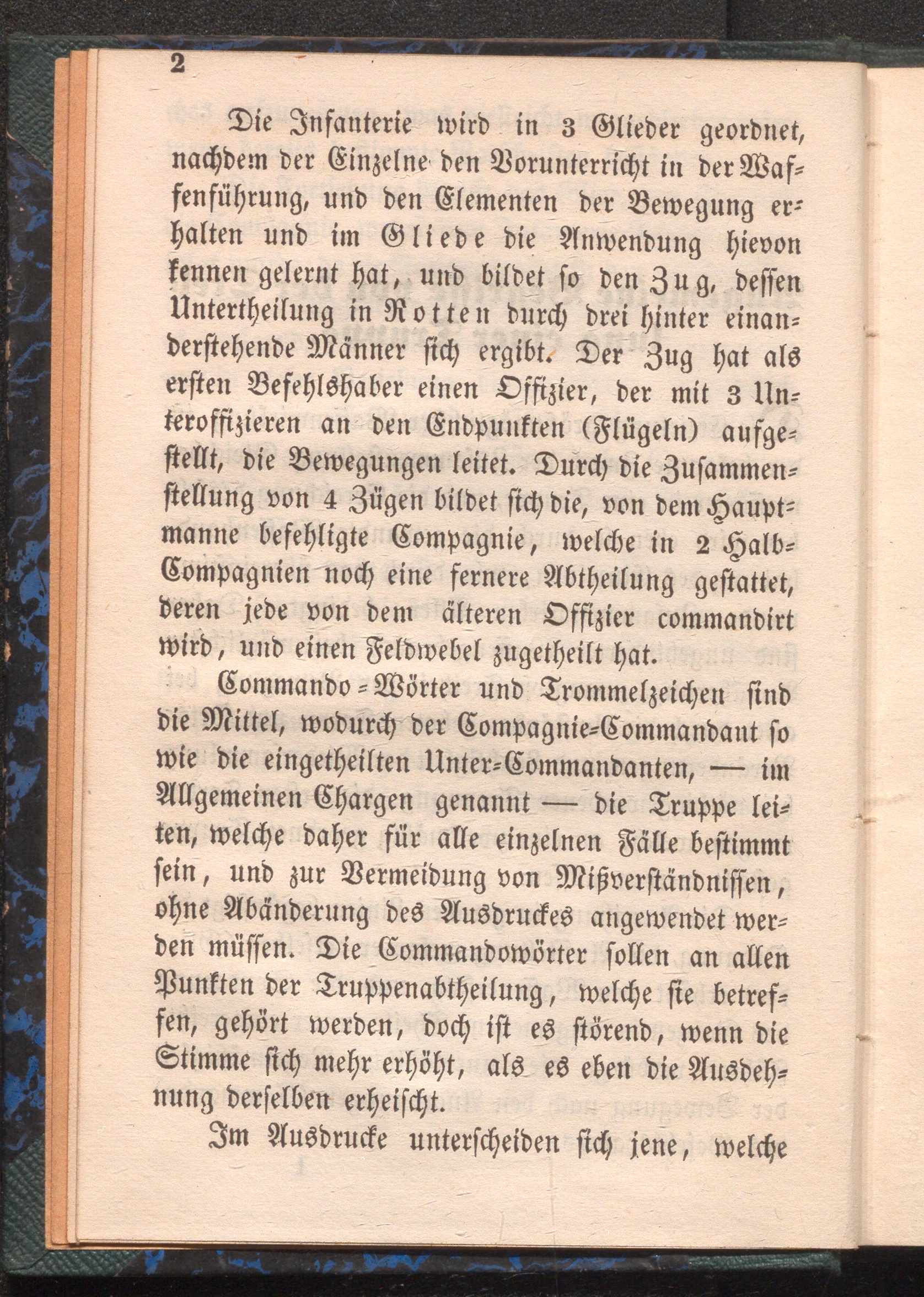 2

Die Infanterie wird in 3 Glieder geordnet, nachdem der Einzelne den Vorunterricht in der Waffenführung, und den Elementen der Bewegung erhalten und im Gliede die Anwendung hievon kennen gelernt hat, und bildet so den Zug, dessen Untertheilung in Rotten durch drei hinter einanderstehende Männer sich ergibt. Der Zug hat als ersten Befehlshaber einen Offizier, der mit 3 Unteroffizieren an den Endpunkten (Flügeln) aufgestellt, die Bewegungen leitet. Durch die Zusammenstellung von 4 Zügen bildet sich die, von dem Hauptmanne befehligte Compagnie, welche in 2 Halb-Compagnien noch eine fernere Abtheilung gestattet, deren jede von dem älteren Offizier commandirt wird, und einen Feldwebel zugetheilt hat.

Commando-Wörter und Trommelzeichen sind die Mittel, wodurch der Compagnie-Commandant so wie die eingetheilten Unter-Commandanten, — im Allgemeinen Chargen genannt — die Truppe leiten, welche daher für alle einzelnen Fälle bestimmt sein, und zur Vermeidung von Mißverständnissen, ohne Abänderung des Ausdruckes angewendet werden müssen. Die Commandowörter sollen an allen Punkten der Truppenabtheilung, welche sie betreffen, gehört werden, doch ist es störend, wenn die Stimme sich mehr erhöht, als es eben die Ausdehnung derselben erheischt.

Im Ausdrucke unterscheiden sich jene, welche